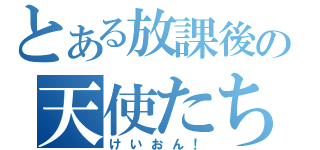 とある放課後の
天使たち
けいおん！